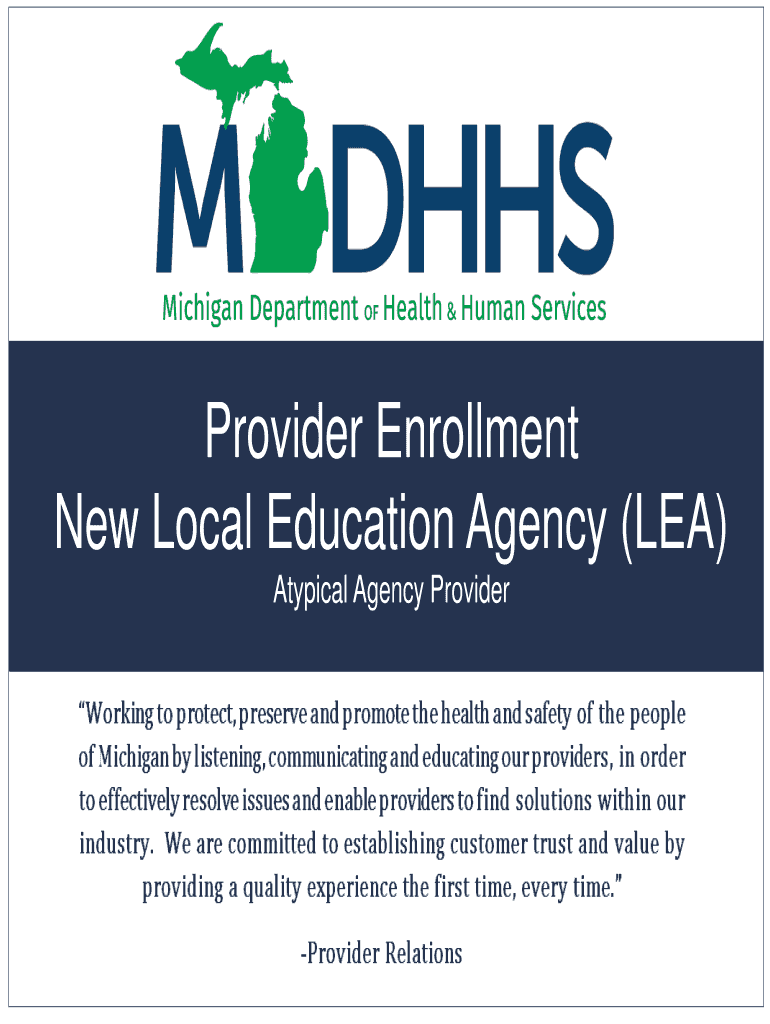 MDHHS

Michigan Department OF Health & Human Services

Provider Enrollment
New Local Education Agency (LEA)
Atypical Agency Provider

"Working to protect, preserve and promote the health and safety of the people of Michigan by listening, communicating and educating our providers, in order to effectively resolve issues and enable providers to find solutions within our industry. We are committed to establishing customer trust and value by providing a quality experience the first time, every time."

-Provider Relations